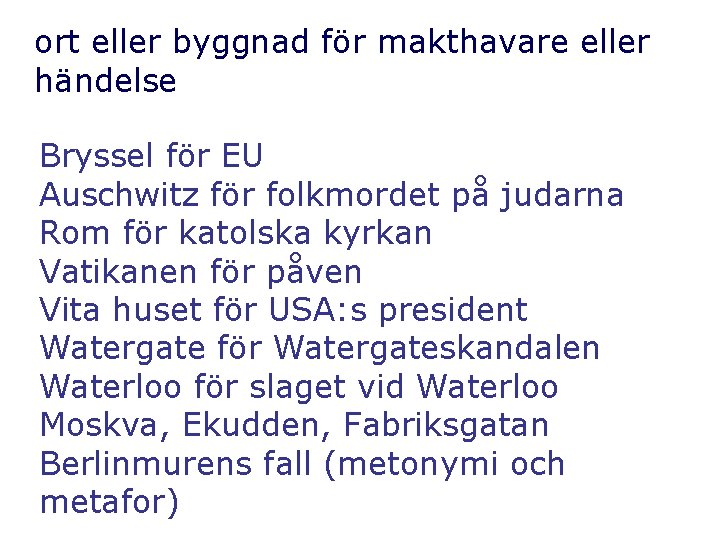 ort eller byggnad för makthavare eller händelse

Bryssel för EU
Auschwitz för folkmordet på judarna
Rom för katolska kyrkan
Vatikanen för påven
Vita huset för USA:s president
Watergate för Watergateskandalen
Waterloo för slaget vid Waterloo
Moskva, Ekudden, Fabriksgatan
Berlinmurens fall (metonymi och metafor)